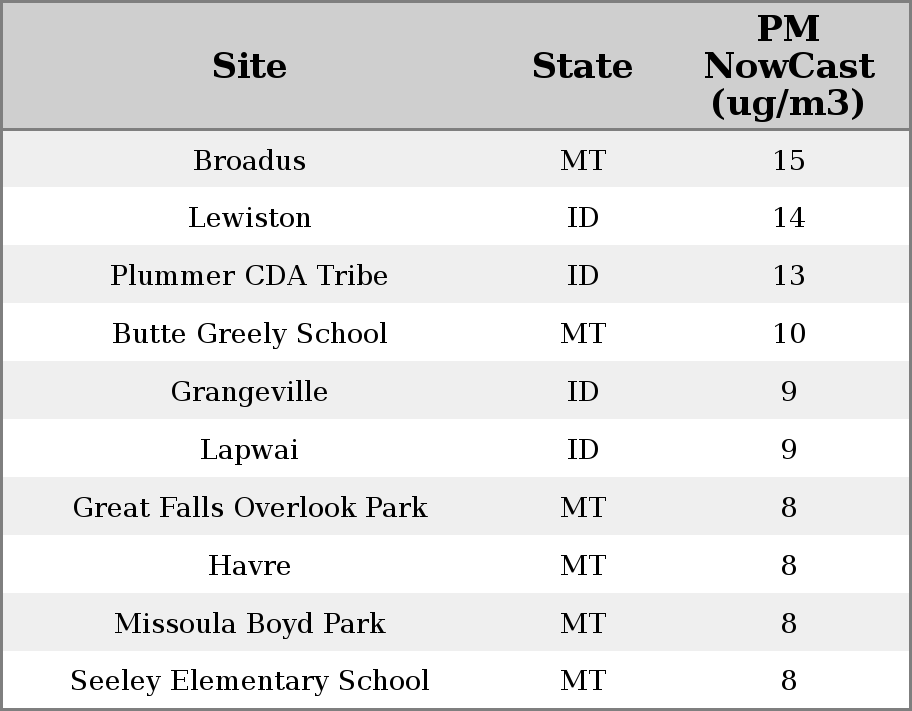 | Site | State | PM NowCast (ug/m3) |
|---|---|---|
| Broadus | MT | 15 |
| Lewiston | ID | 14 |
| Plummer CDA Tribe | ID | 13 |
| Butte Greely School | MT | 10 |
| Grangeville | ID | 9 |
| Lapwai | ID | 9 |
| Great Falls Overlook Park | MT | 8 |
| Havre | MT | 8 |
| Missoula Boyd Park | MT | 8 |
| Seeley Elementary School | MT | 8 |